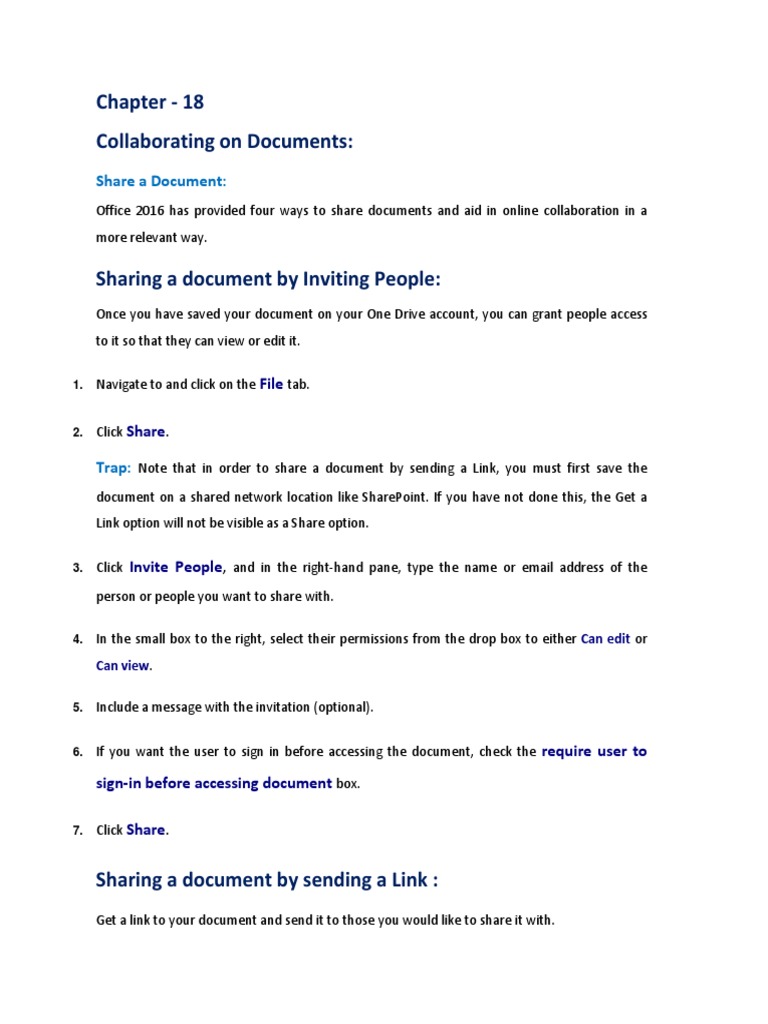 Chapter - 18

Collaborating on Documents:

Share a Document:

Office 2016 has provided four ways to share documents and aid in online collaboration in a more relevant way.

Sharing a document by Inviting People:

Once you have saved your document on your One Drive account, you can grant people access to it so that they can view or edit it.

1. Navigate to and click on the File tab.

2. Click Share.

Trap: Note that in order to share a document by sending a Link, you must first save the document on a shared network location like SharePoint. If you have not done this, the Get a Link option will not be visible as a Share option.

3. Click Invite People, and in the right-hand pane, type the name or email address of the person or people you want to share with.

4. In the small box to the right, select their permissions from the drop box to either Can edit or Can view.

5. Include a message with the invitation (optional).

6. If you want the user to sign in before accessing the document, check the require user to sign-in before accessing document box.

7. Click Share.

Sharing a document by sending a Link :

Get a link to your document and send it to those you would like to share it with.